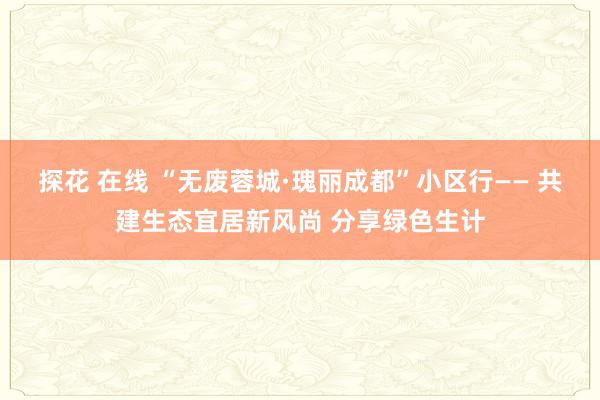 探花 在线 “无废蓉城·瑰丽成都”小区行—— 共建生态宜居新风尚 分享绿色生计